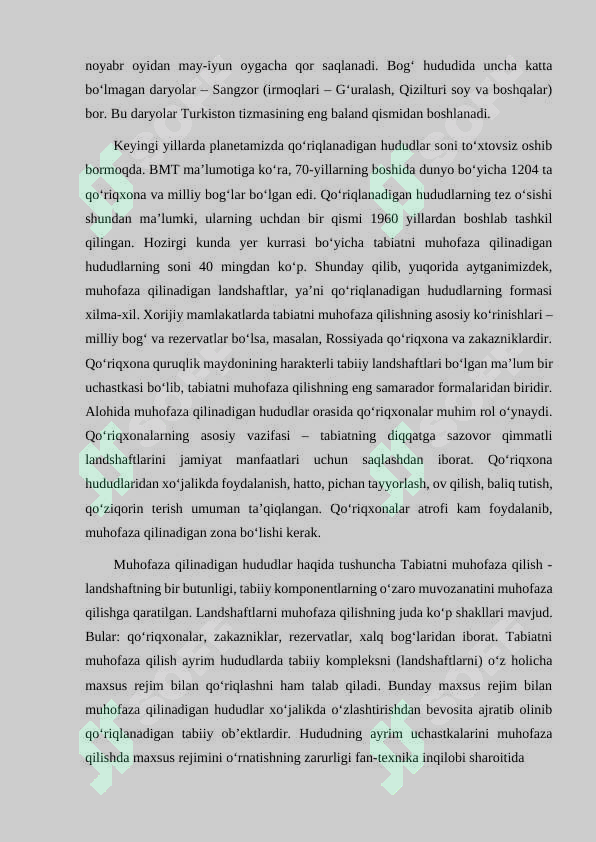 noyabr oyidan may-iyun oygacha qor saqlanadi. Bog‘ hududida uncha katta bo‘lmagan daryolar – Sangzor (irmoqlari – G‘uralash, Qizilturi soy va boshqalar) bor. Bu daryolar Turkiston tizmasining eng baland qismidan boshlanadi.

Keyingi yillarda planetamizda qo‘riqlanadigan hududlar soni to‘xtovsiz oshib bormoqda. BMT ma’lumotiga ko‘ra, 70-yillarning boshida dunyo bo‘yicha 1204 ta qo‘riqxona va milliy bog‘lar bo‘lgan edi. Qo‘riqlanadigan hududlarning tez o‘sishi shundan ma’lumki, ularning uchdan bir qismi 1960 yillardan boshlab tashkil qilingan. Hozirgi kunda yer kurrasi bo‘yicha tabiatni muhofaza qilinadigan hududlarning soni 40 mingdan ko‘p. Shunday qilib, yuqorida aytganimizdek, muhofaza qilinadigan landshaftlar, ya’ni qo‘riqlanadigan hududlarning formasi xilma-xil. Xorijiy mamlakatlarda tabiatni muhofaza qilishning asosiy ko‘rinishlari – milliy bog‘ va rezervatlar bo‘lsa, masalan, Rossiyada qo‘riqxona va zakazniklardir. Qo‘riqxona quruqlik maydonining harakterli tabiiy landshaftlari bo‘lgan ma’lum bir uchastkasi bo‘lib, tabiatni muhofaza qilishning eng samarador formalaridan biridir. Alohida muhofaza qilinadigan hududlar orasida qo‘riqxonalar muhim rol o‘ynaydi. Qo‘riqxonalarning asosiy vazifasi – tabiatning diqqatga sazovor qimmatli landshaftlarini jamiyat manfaatlari uchun saqlashdan iborat. Qo‘riqxona hududlaridan xo‘jalikda foydalanish, hatto, pichan tayyorlash, ov qilish, baliq tutish, qo‘ziqorin terish umuman ta’qiqlangan. Qo‘riqxonalar atrofi kam foydalanib, muhofaza qilinadigan zona bo‘lishi kerak.

Muhofaza qilinadigan hududlar haqida tushuncha Tabiatni muhofaza qilish - landshaftning bir butunligi, tabiiy komponentlarning o‘zaro muvozanatini muhofaza qilishga qaratilgan. Landshaftlarni muhofaza qilishning juda ko‘p shakllari mavjud. Bular: qo‘riqxonalar, zakazniklar, rezervatlar, xalq bog‘laridan iborat. Tabiatni muhofaza qilish ayrim hududlarda tabiiy kompleksni (landshaftlarni) o‘z holicha maxsus rejim bilan qo‘riqlashni ham talab qiladi. Bunday maxsus rejim bilan muhofaza qilinadigan hududlar xo‘jalikda o‘zlashtirishdan bevosita ajratib olinib qo‘riqlanadigan tabiiy ob’ektlardir. Hududning ayrim uchastkalarini muhofaza qilishda maxsus rejimini o‘rnatishning zarurligi fan-texnika inqilobi sharoitida